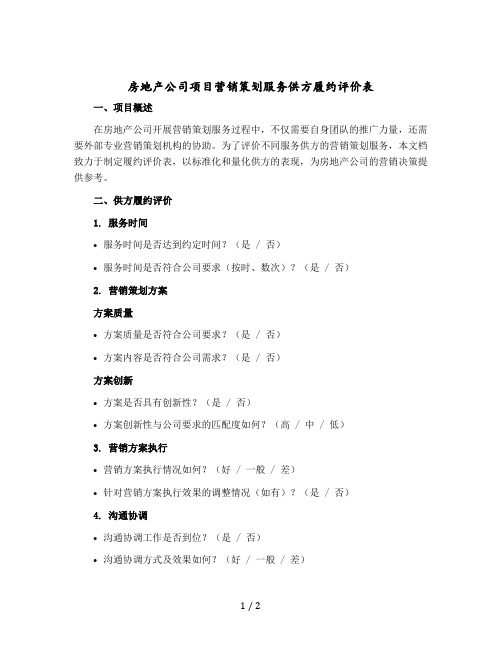 房地产公司项目营销策划服务供方履约评价表

一、项目概述

在房地产公司开展营销策划服务过程中，不仅需要自身团队的推广力量，还需要外部专业营销策划机构的协助。为了评价不同服务供方的营销策划服务，本文档致力于制定履约评价表，以标准化和量化供方的表现，为房地产公司的营销决策提供参考。

二、供方履约评价

1. 服务时间

• 服务时间是否达到约定时间？（是 / 否）

• 服务时间是否符合公司要求（按时、数次）？（是 / 否）

2. 营销策划方案

方案质量

• 方案质量是否符合公司要求？（是 / 否）

• 方案内容是否符合公司需求？（是 / 否）

方案创新

• 方案是否具有创新性？（是 / 否）

• 方案创新性与公司要求的匹配度如何？（高 / 中 / 低）

3. 营销方案执行

• 营销方案执行情况如何？（好 / 一般 / 差）

• 针对营销方案执行效果的调整情况（如有）？（是 / 否）

4. 沟通协调

• 沟通协调工作是否到位？（是 / 否）

• 沟通协调方式及效果如何？（好 / 一般 / 差）

1 / 2